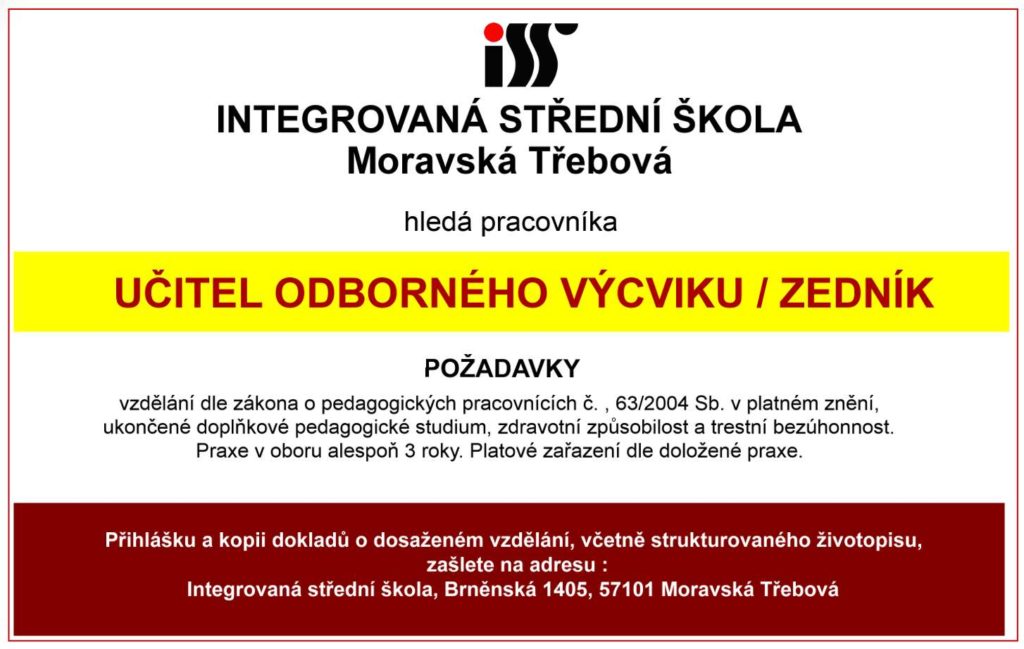 iss

INTEGROVANÁ STŘEDNÍ ŠKOLA
Moravská Třebová

hledá pracovníka

UČITEL ODBORNÉHO VÝCVIKU / ZEDNÍK

POŽADAVKY

vzdělání dle zákona o pedagogických pracovnících č. , 63/2004 Sb. v platném znění, ukončené doplňkové pedagogické studium, zdravotní způsobilost a trestní bezúhonnost. Praxe v oboru alespoň 3 roky. Platové zařazení dle doložené praxe.

Přihlášku a kopii dokladů o dosaženém vzdělání, včetně strukturovaného životopisu, zašlete na adresu :
Integrovaná střední škola, Brněnská 1405, 57101 Moravská Třebová